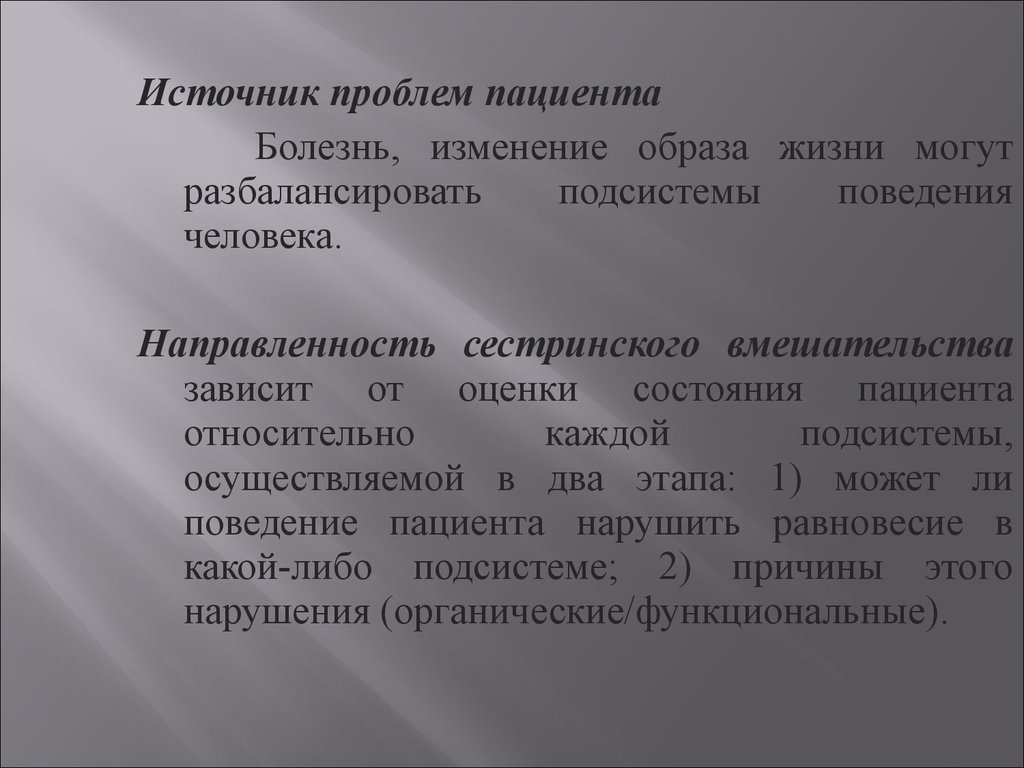 Источник проблем пациента

Болезнь, изменение образа жизни могут разбалансировать подсистемы поведения человека.

Направленность сестринского вмешательства зависит от оценки состояния пациента относительно каждой подсистемы, осуществляемой в два этапа: 1) может ли поведение пациента нарушить равновесие в какой-либо подсистеме; 2) причины этого нарушения (органические/функциональные).